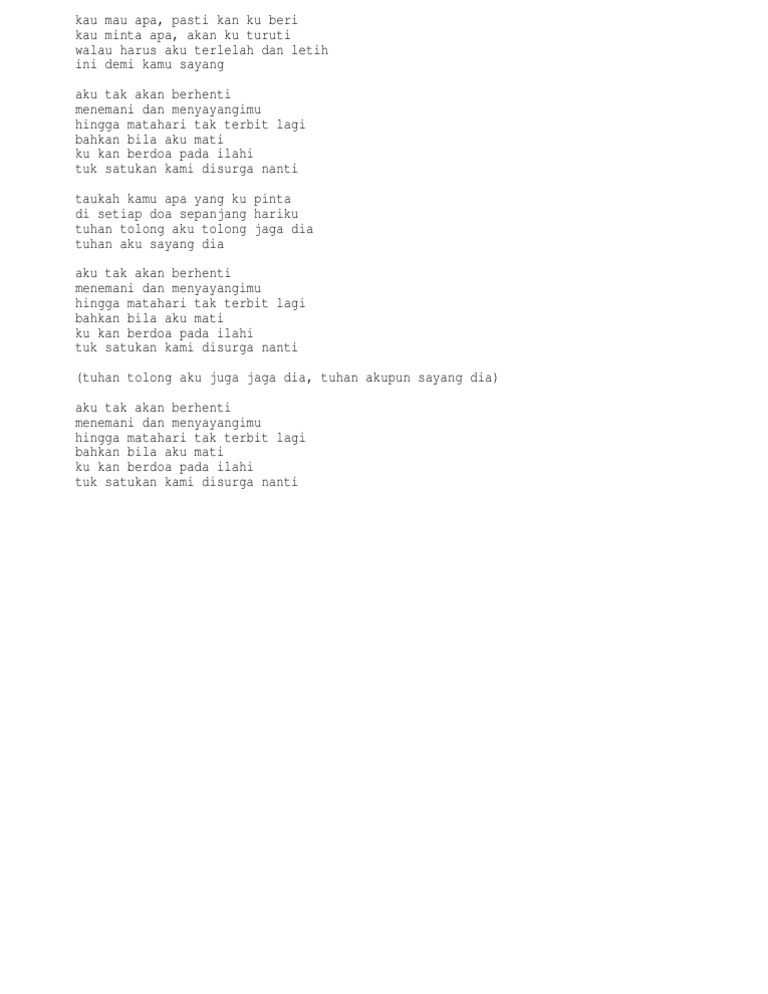 kau mau apa, pasti kan ku beri
kau minta apa, akan ku turuti
walau harus aku terlelah dan letih
ini demi kamu sayang

aku tak akan berhenti
menemani dan menyayangimu
hingga matahari tak terbit lagi
bahkan bila aku mati
ku kan berdoa pada ilahi
tuk satukan kami disurga nanti

taukah kamu apa yang ku pinta
di setiap doa sepanjang hariku
tuhan tolong aku tolong jaga dia
tuhan aku sayang dia

aku tak akan berhenti
menemani dan menyayangimu
hingga matahari tak terbit lagi
bahkan bila aku mati
ku kan berdoa pada ilahi
tuk satukan kami disurga nanti

(tuhan tolong aku juga jaga dia, tuhan akupun sayang dia)

aku tak akan berhenti
menemani dan menyayangimu
hingga matahari tak terbit lagi
bahkan bila aku mati
ku kan berdoa pada ilahi
tuk satukan kami disurga nanti